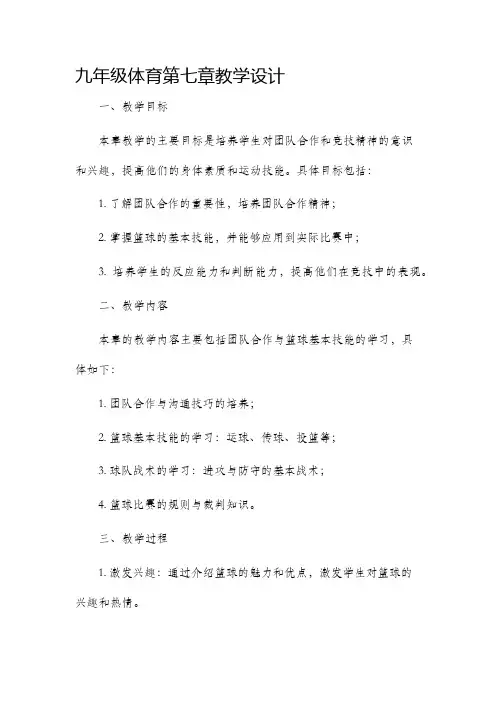 九年级体育第七章教学设计

一、教学目标

本章教学的主要目标是培养学生对团队合作和竞技精神的意识和兴趣，提高他们的身体素质和运动技能。具体目标包括：

1. 了解团队合作的重要性，培养团队合作精神；

2. 掌握篮球的基本技能，并能够应用到实际比赛中；

3. 培养学生的反应能力和判断能力，提高他们在竞技中的表现。

二、教学内容

本章的教学内容主要包括团队合作与篮球基本技能的学习，具体如下：

1. 团队合作与沟通技巧的培养；

2. 篮球基本技能的学习：运球、传球、投篮等；

3. 球队战术的学习：进攻与防守的基本战术；

4. 篮球比赛的规则与裁判知识。

三、教学过程

1. 激发兴趣：通过介绍篮球的魅力和优点，激发学生对篮球的兴趣和热情。